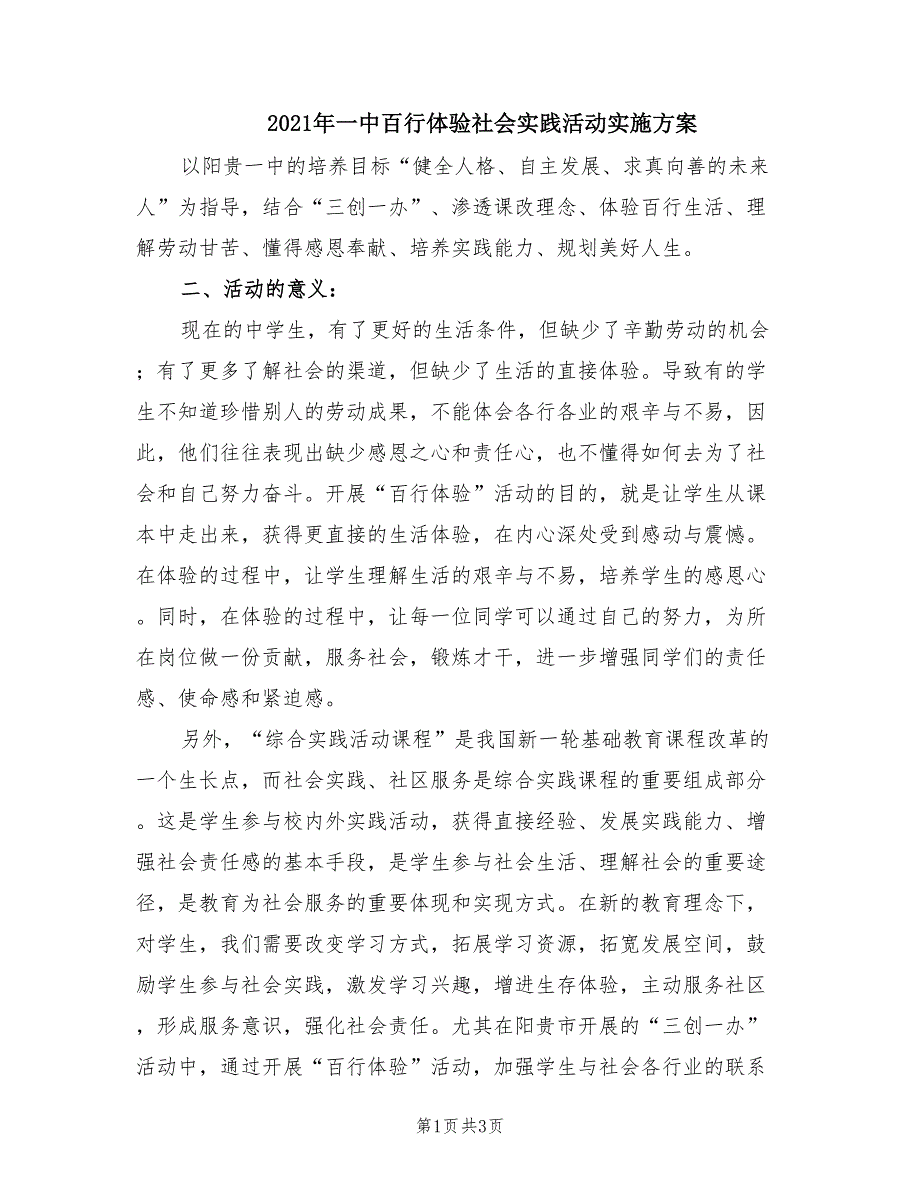 2021年一中百行体验社会实践活动实施方案

以阳贵一中的培养目标“健全人格、自主发展、求真向善的未来人”为指导，结合“三创一办”、渗透课改理念、体验百行生活、理解劳动甘苦、懂得感恩奉献、培养实践能力、规划美好人生。

二、活动的意义：

现在的中学生，有了更好的生活条件，但缺少了辛勤劳动的机会；有了更多了解社会的渠道，但缺少了生活的直接体验。导致有的学生不知道珍惜别人的劳动成果，不能体会各行各业的艰辛与不易，因此，他们往往表现出缺少感恩之心和责任心，也不懂得如何去为了社会和自己努力奋斗。开展“百行体验”活动的目的，就是让学生从课本中走出来，获得更直接的生活体验，在内心深处受到感动与震憾。在体验的过程中，让学生理解生活的艰辛与不易，培养学生的感恩心。同时，在体验的过程中，让每一位同学可以通过自己的努力，为所在岗位做一份贡献，服务社会，锻炼才干，进一步增强同学们的责任感、使命感和紧迫感。

另外，“综合实践活动课程”是我国新一轮基础教育课程改革的一个生长点，而社会实践、社区服务是综合实践课程的重要组成部分。这是学生参与校内外实践活动，获得直接经验、发展实践能力、增强社会责任感的基本手段，是学生参与社会生活、理解社会的重要途径，是教育为社会服务的重要体现和实现方式。在新的教育理念下，对学生，我们需要改变学习方式，拓展学习资源，拓宽发展空间，鼓励学生参与社会实践，激发学习兴趣，增进生存体验，主动服务社区，形成服务意识，强化社会责任。尤其在阳贵市开展的“三创一办”活动中，通过开展“百行体验”活动，加强学生与社会各行业的联系

第1页 共3页